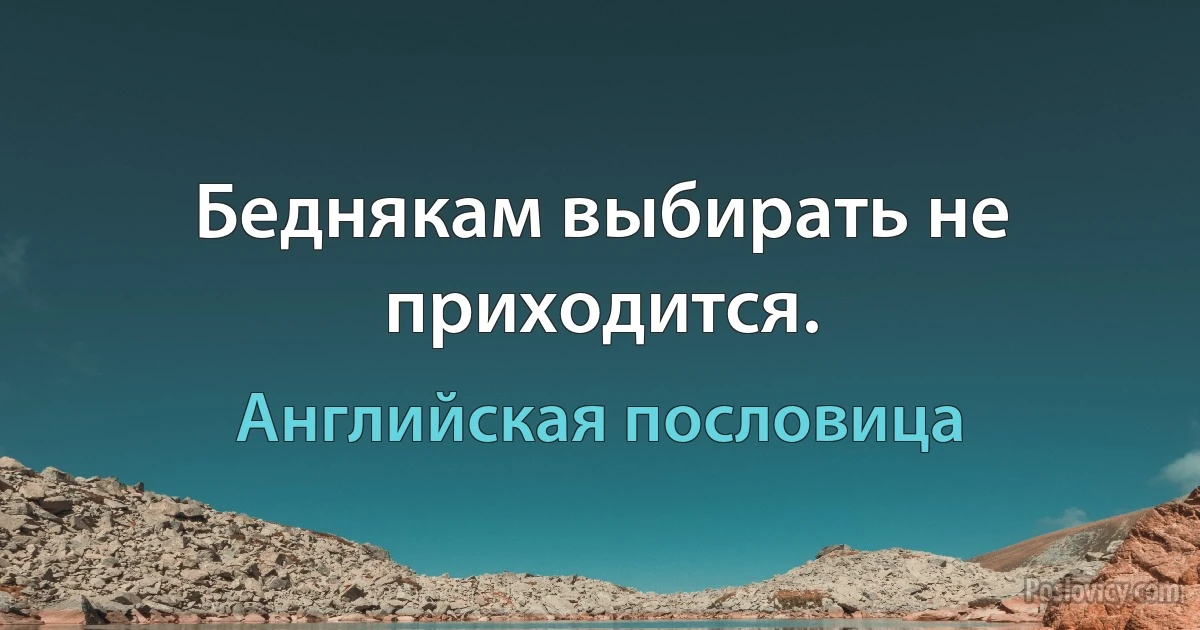 Беднякам выбирать не приходится.

Английская пословица

Poslovicy.com